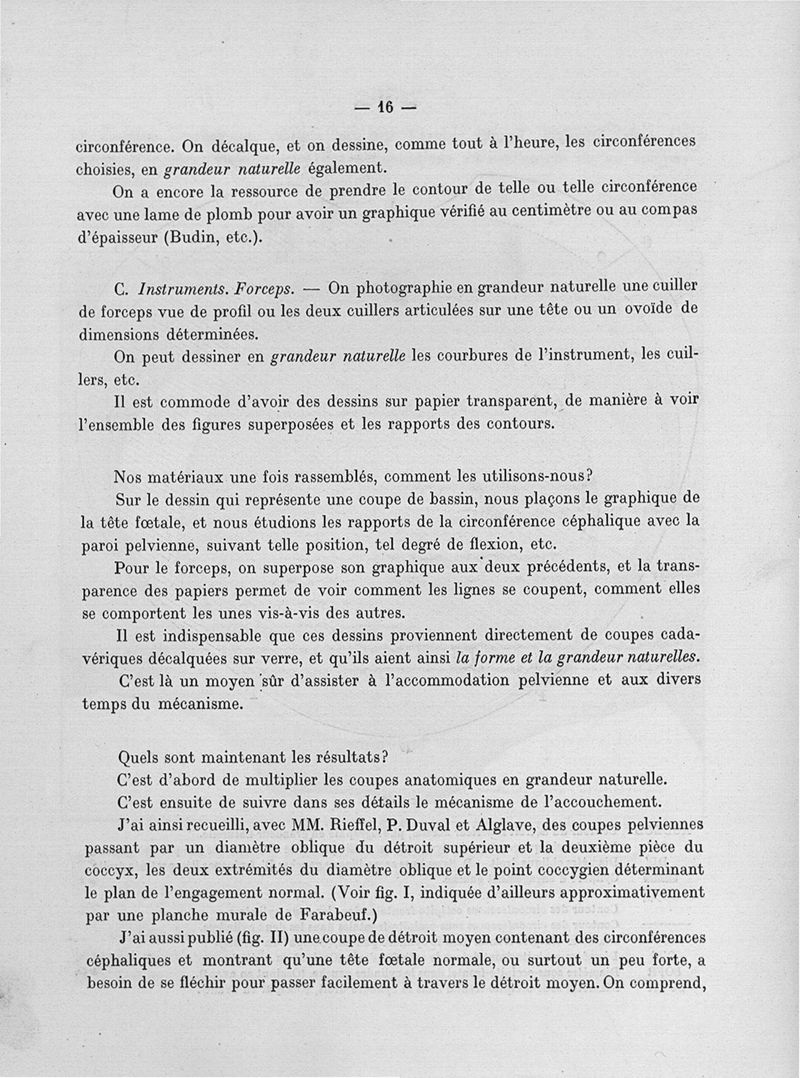 — 16 —

circonférence. On décalque, et on dessine, comme tout à l'heure, les circonférences choisies, en grandeur naturelle également.

On a encore la ressource de prendre le contour de telle ou telle circonférence avec une lame de plomb pour avoir un graphique vérifié au centimètre ou au compas d'épaisseur (Budin, etc.).

C. Instruments. Forceps. — On photographie en grandeur naturelle une cuiller de forceps vue de profil ou les deux cuillers articulées sur une tête ou un ovoïde de dimensions déterminées.

On peut dessiner en grandeur naturelle les courbures de l'instrument, les cuillers, etc.

Il est commode d'avoir des dessins sur papier transparent, de manière à voir l'ensemble des figures superposées et les rapports des contours.

Nos matériaux une fois rassemblés, comment les utilisons-nous?

Sur le dessin qui représente une coupe de bassin, nous plaçons le graphique de la tête fœtale, et nous étudions les rapports de la circonférence céphalique avec la paroi pelvienne, suivant telle position, tel degré de flexion, etc.

Pour le forceps, on superpose son graphique aux deux précédents, et la transparence des papiers permet de voir comment les lignes se coupent, comment elles se comportent les unes vis-à-vis des autres.

Il est indispensable que ces dessins proviennent directement de coupes cadavériques décalquées sur verre, et qu'ils aient ainsi la forme et la grandeur naturelles.

C'est là un moyen sûr d'assister à l'accommodation pelvienne et aux divers temps du mécanisme.

Quels sont maintenant les résultats?

C'est d'abord de multiplier les coupes anatomiques en grandeur naturelle.

C'est ensuite de suivre dans ses détails le mécanisme de l'accouchement.

J'ai ainsi recueilli, avec MM. Rieffel, P. Duval et Alglave, des coupes pelviennes passant par un diamètre oblique du détroit supérieur et la deuxième pièce du coccyx, les deux extrémités du diamètre oblique et le point coccygien déterminant le plan de l'engagement normal. (Voir fig. I, indiquée d'ailleurs approximativement par une planche murale de Farabeuf.)

J'ai aussi publié (fig. II) une coupe de détroit moyen contenant des circonférences céphaliques et montrant qu'une tête fœtale normale, ou surtout un peu forte, a besoin de se fléchir pour passer facilement à travers le détroit moyen. On comprend,